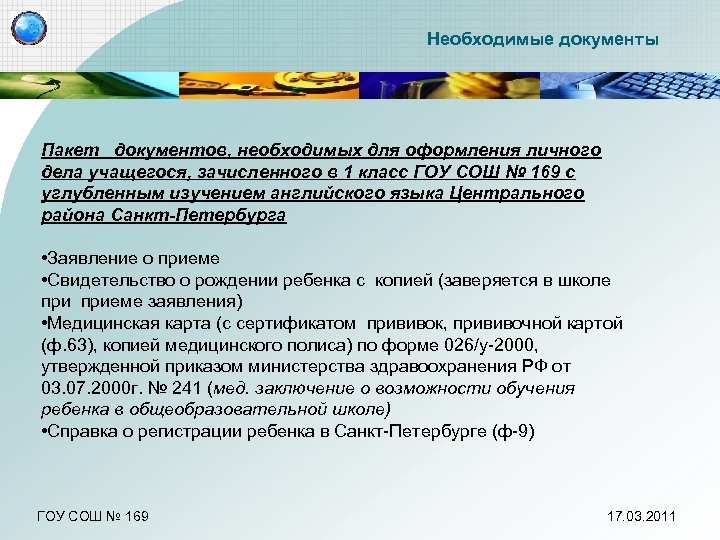 Необходимые документы

Пакет документов, необходимых для оформления личного дела учащегося, зачисленного в 1 класс ГОУ СОШ № 169 с углубленным изучением английского языка Центрального района Санкт-Петербурга

•Заявление о приеме
•Свидетельство о рождении ребенка с копией (заверяется в школе при приеме заявления)
•Медицинская карта (с сертификатом прививок, прививочной картой (ф.63), копией медицинского полиса) по форме 026/у-2000, утвержденной приказом министерства здравоохранения РФ от 03.07.2000г. № 241 (мед. заключение о возможности обучения ребенка в общеобразовательной школе)
•Справка о регистрации ребенка в Санкт-Петербурге (ф-9)

ГОУ СОШ № 169

17.03.2011